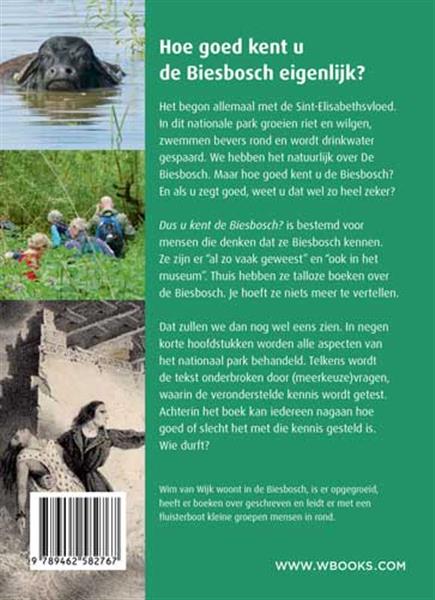 Hoe goed kent u de Biesbosch eigenlijk?

Het begon allemaal met de Sint-Elisabethsvloed. In dit nationale park groeien riet en wilgen, zwemmen bevers rond en wordt drinkwater gespaard. We hebben het natuurlijk over De Biesbosch. Maar hoe goed kent u de Biesbosch? En als u zegt goed, weet u dat wel zo heel zeker?

Dus u kent de Biesbosch? is bestemd voor mensen die denken dat ze Biesbosch kennen. Ze zijn er "al zo vaak geweest" en "ook in het museum". Thuis hebben ze talloze boeken over de Biesbosch. Je hoeft ze niets meer te vertellen.

Dat zullen we dan nog wel eens zien. In negen korte hoofdstukken worden alle aspecten van het nationaal park behandeld. Telkens wordt de tekst onderbroken door (meerkeuze)vragen, waarin de veronderstelde kennis wordt getest. Achterin het boek kan iedereen nagaan hoe goed of slecht het met die kennis gesteld is. Wie durft?

Wim van Wijk woont in de Biesbosch, is er opgegroeid, heeft er boeken over geschreven en leidt er met een fluisterboot kleine groepen mensen in rond.

9 789462 582767

WWW.WBOOKS.COM